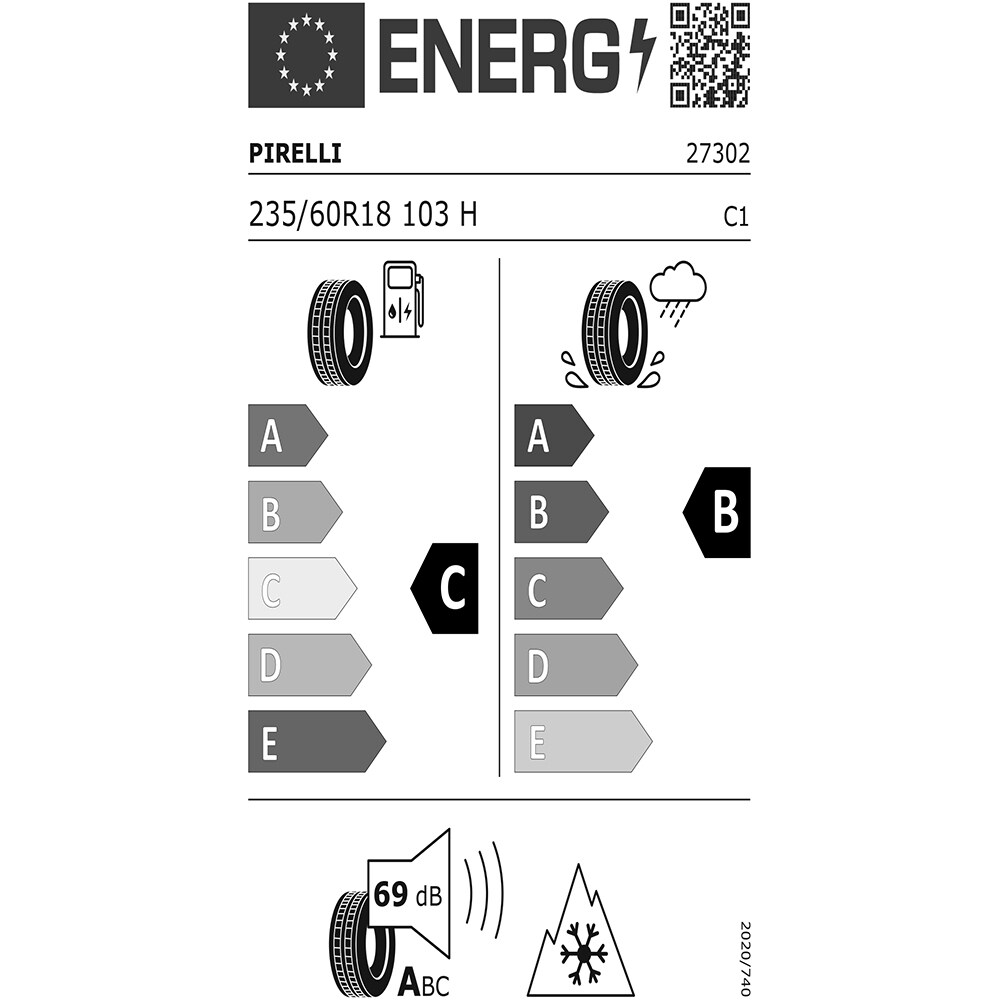 ENERG

PIRELLI 27302

235/60R18 103 H C1

A
B
C
D
E

C

A
B
C
D
E

B

69 dB

ABC

2020/740